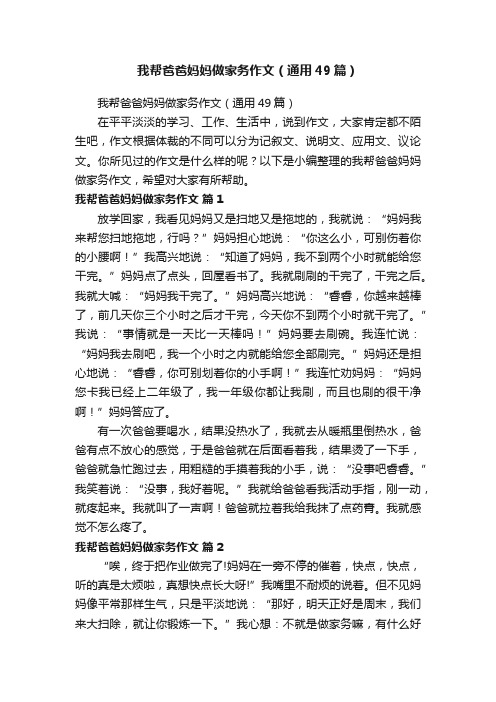 我帮爸爸妈妈做家务作文（通用49篇）

我帮爸爸妈妈做家务作文（通用49篇）

在平平淡淡的学习、工作、生活中，说到作文，大家肯定都不陌生吧，作文根据体裁的不同可以分为记叙文、说明文、应用文、议论文。你所见过的作文是什么样的呢？以下是小编整理的我帮爸爸妈妈做家务作文，希望对大家有所帮助。

我帮爸爸妈妈做家务作文 篇1

放学回家，我看见妈妈又是扫地又是拖地的，我就说：“妈妈我来帮您扫地拖地，行吗？”妈妈担心地说：“你这么小，可别伤着你的小腰啊！”我高兴地说：“知道了妈妈，我不到两个小时就能给您干完。”妈妈点了点头，回屋看书了。我就刷刷的干完了，干完之后。我就大喊：“妈妈我干完了。”妈妈高兴地说：“春春，你越来越棒了，前几天你三个小时之后才干完，今天你不到两个小时就干完了。”我说：“事情就是一天比一天棒吗！”妈妈要去刷碗。我连忙说：“妈妈我去刷吧，我一个小时之内就能给您全部刷完。”妈妈还是担心地说：“春春，你可别划着你的小手啊！”我连忙劝妈妈：“妈妈您卡我已经上二年级了，我一年级你都让我刷，而且也刷的很干净啊！”妈妈答应了。

有一次爸爸要喝水，结果没热水了，我就去从暖瓶里倒热水，爸爸有点不放心的感觉，于是爸爸就在后面看着我，结果烫了一下手，爸爸就急忙跑过去，用粗糙的手摸着我的小手，说：“没事吧春春。”我笑着说：“没事，我好着呢。”我就给爸爸看我活动手指，刚一动，就疼起来。我就叫了一声啊！爸爸就拉着我给我抹了点药膏。我就感觉不怎么疼了。

我帮爸爸妈妈做家务作文 篇2

“唉，终于把作业做完了!妈妈在一旁不停的催着，快点，快点，听的真是太烦啦，真想快点长大呀!”我嘴里不耐烦的说着。但不见妈妈像平常那样生气，只是平淡地说：“那好，明天正好是周末，我们来大扫除，就让你锻炼一下。”我心想：不就是做家务嘛，有什么好